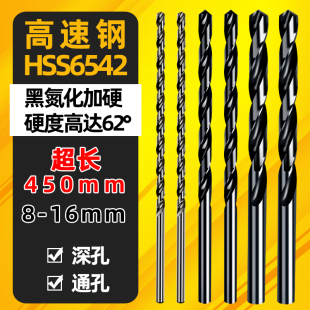 高速钢
HSS6542

黑氮化加硬
硬度高达62°

超长
450mm
8-16mm

☑ 深孔
☑ 通孔